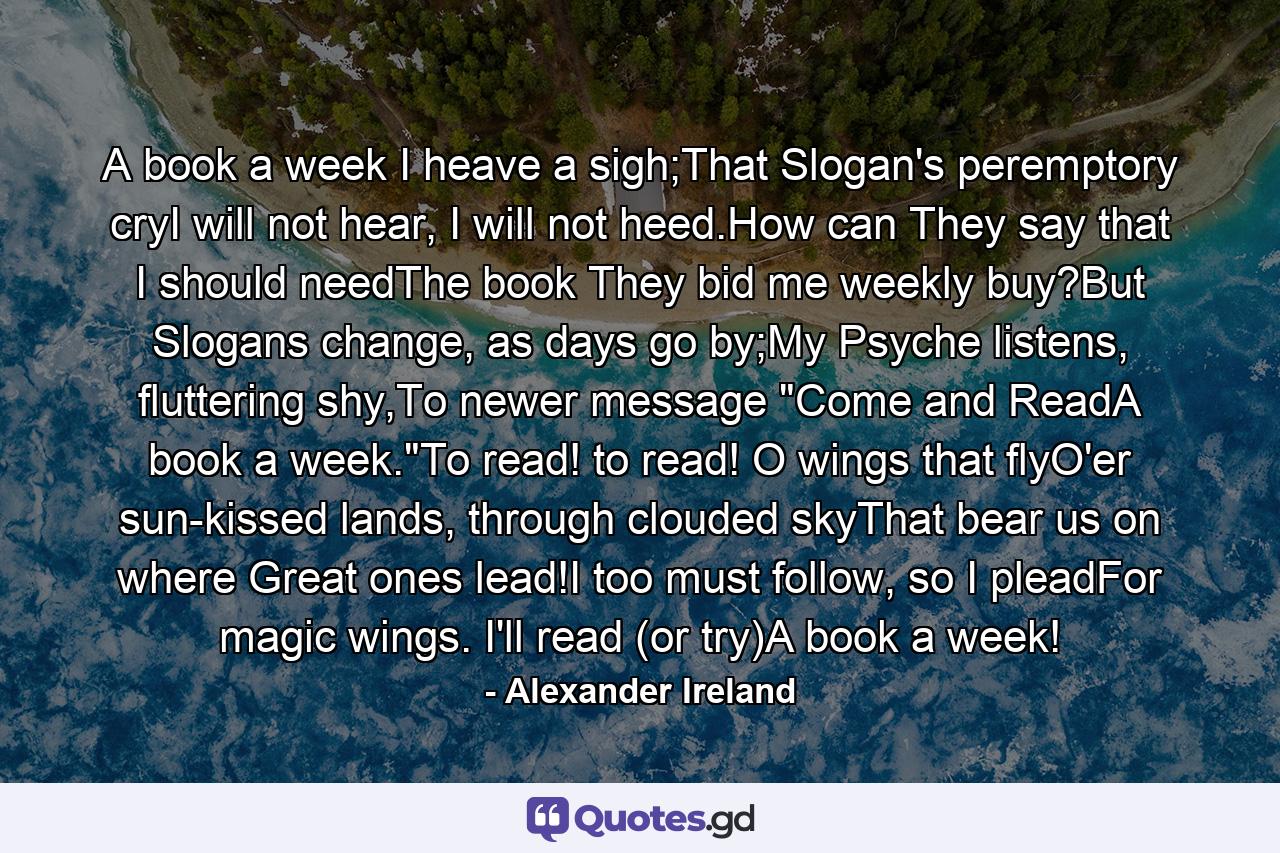 A book a week I heave a sigh;That Slogan's peremptory cryI will not hear, I will not heed.How can They say that I should needThe book They bid me weekly buy?But Slogans change, as days go by;My Psyche listens, fluttering shy,To newer message "Come and ReadA book a week."To read! to read! O wings that flyO'er sun-kissed lands, through clouded skyThat bear us on where Great ones lead!I too must follow, so I pleadFor magic wings. I'll read (or try)A book a week!

- Alexander Ireland

Quotes.gd